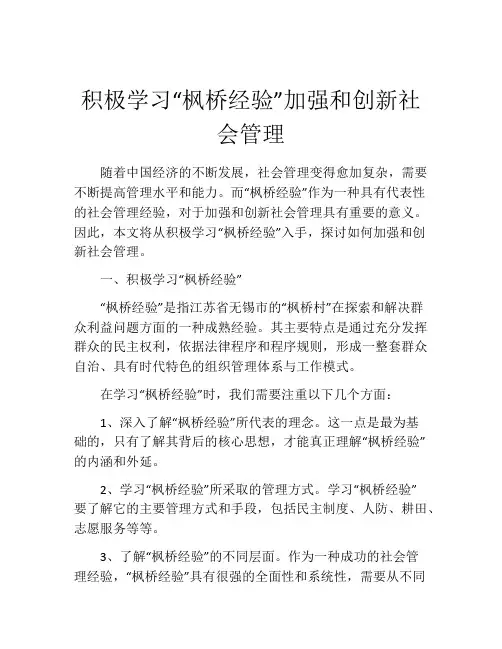 积极学习“枫桥经验”加强和创新社会管理

随着中国经济的不断发展，社会管理变得愈加复杂，需要不断提高管理水平和能力。而“枫桥经验”作为一种具有代表性的社会管理经验，对于加强和创新社会管理具有重要的意义。因此，本文将从积极学习“枫桥经验”入手，探讨如何加强和创新社会管理。

一、积极学习“枫桥经验”

“枫桥经验”是指江苏省无锡市的“枫桥村”在探索和解决群众利益问题方面的一种成熟经验。其主要特点是通过充分发挥群众的民主权利，依据法律程序和程序规则，形成一整套群众自治、具有时代特色的组织管理体系与工作模式。

在学习“枫桥经验”时，我们需要注重以下几个方面：

1、深入了解“枫桥经验”所代表的理念。这一点是最为基础的，只有了解其背后的核心思想，才能真正理解“枫桥经验”的内涵和外延。

2、学习“枫桥经验”所采取的管理方式。学习“枫桥经验”要了解它的主要管理方式和手段，包括民主制度、人防、耕田、志愿服务等等。

3、了解“枫桥经验”的不同层面。作为一种成功的社会管理经验，“枫桥经验”具有很强的全面性和系统性，需要从不同